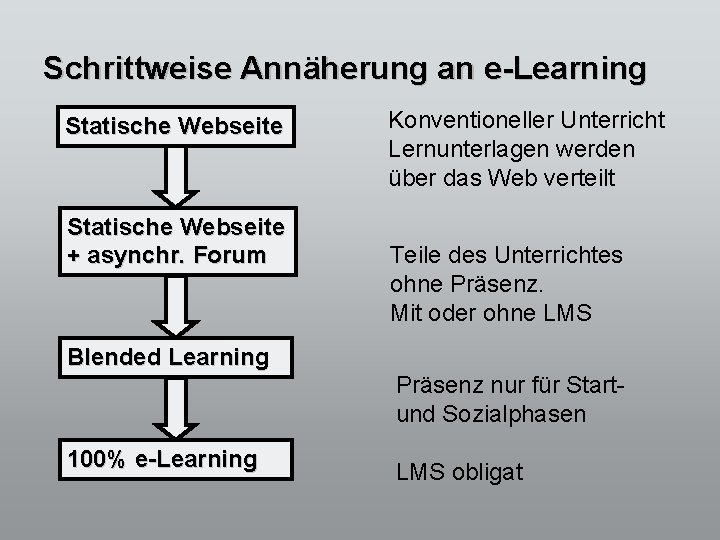 Schrittweise Annäherung an e-Learning

Statische Webseite

Statische Webseite + asynchr. Forum

Blended Learning

100% e-Learning

Konventioneller Unterricht Lernunterlagen werden über das Web verteilt

Teile des Unterrichtes ohne Präsenz. Mit oder ohne LMS

Präsenz nur für Start- und Sozialphasen

LMS obligat